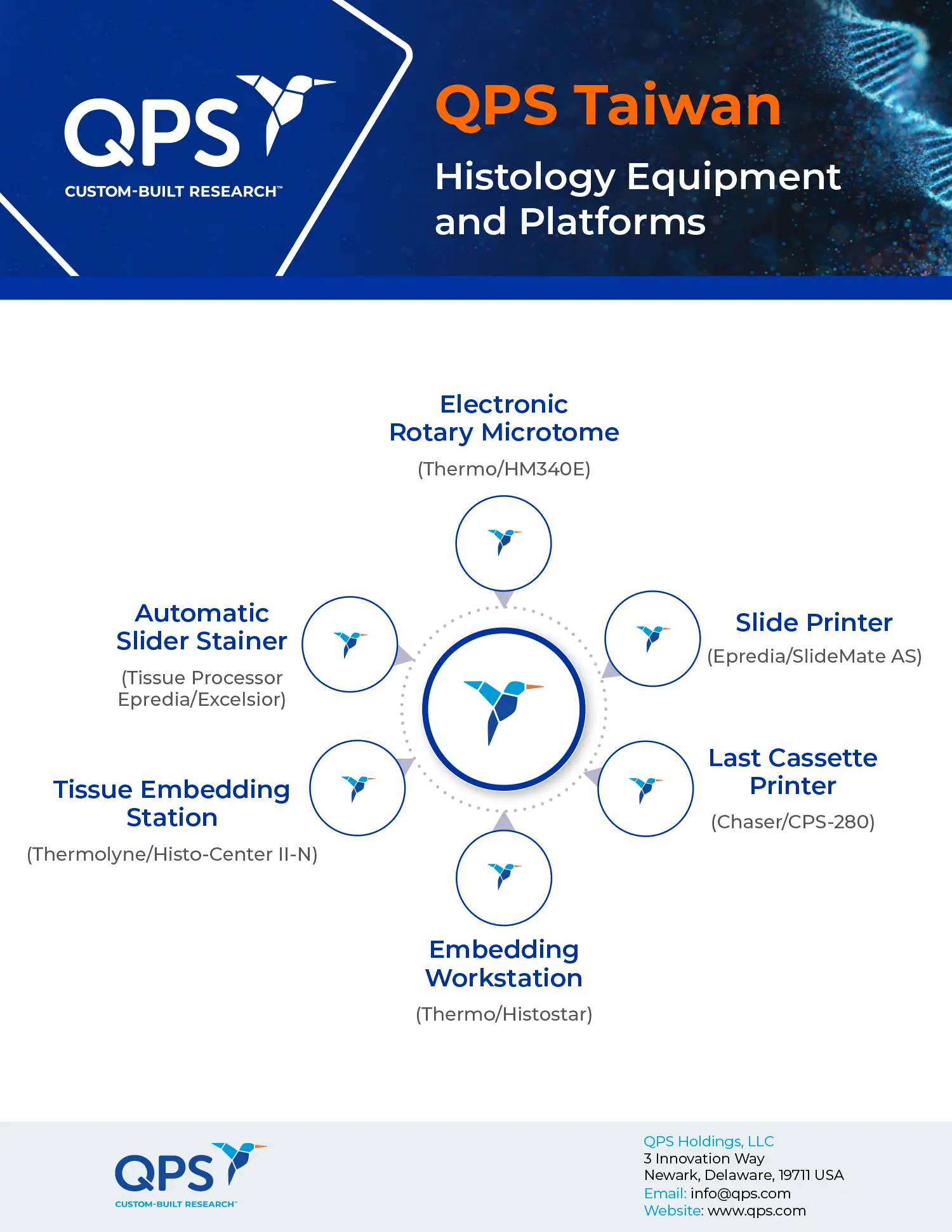 QPS
CUSTOM-BUILT RESEARCH™

QPS Taiwan

Histology Equipment and Platforms

Electronic Rotary Microtome
(Thermo/HM340E)

Automatic Slider Stainer
(Tissue Processor Epredia/Excelsior)

Slide Printer
(Epredia/SlideMate AS)

Tissue Embedding Station
(Thermolyne/Histo-Center II-N)

Last Cassette Printer
(Chaser/CPS-280)

Embedding Workstation
(Thermo/Histostar)

QPS
CUSTOM-BUILT RESEARCH™

QPS Holdings, LLC
3 Innovation Way
Newark, Delaware, 19711 USA
Email: info@qps.com
Website: www.qps.com